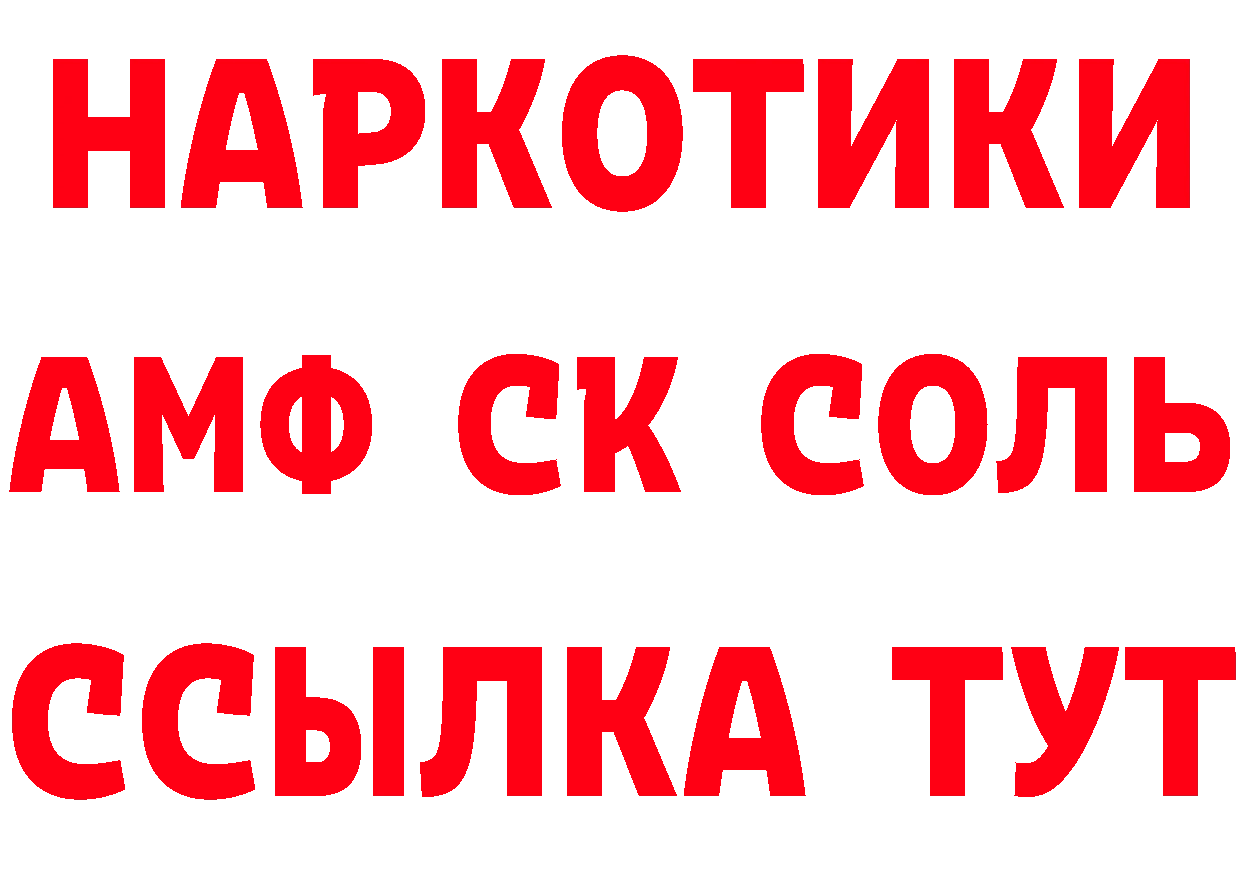 НАРКОТИКИ

АМФ СК СОЛЬ

ССЫЛКА ТУТ